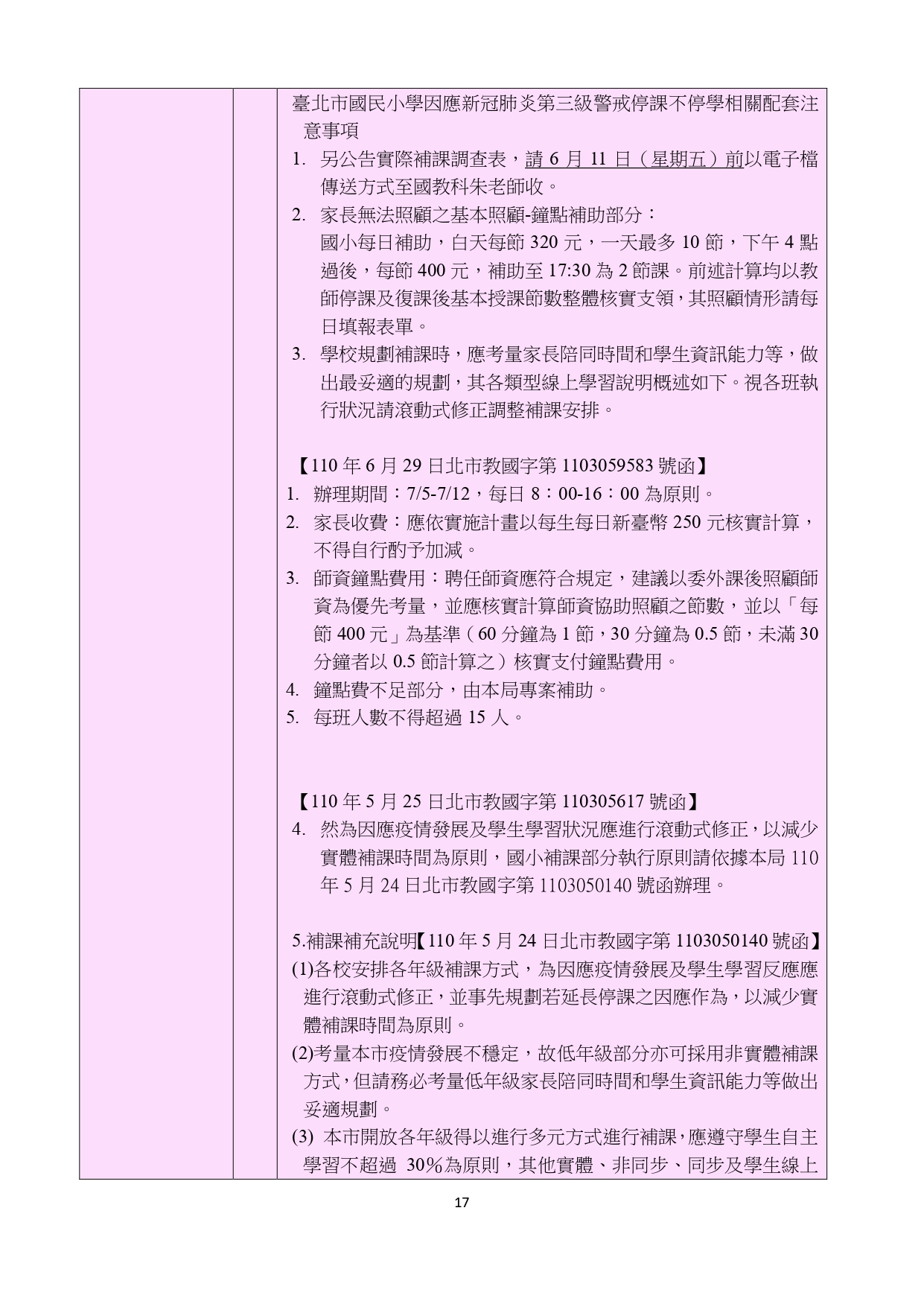 臺北市國民小學因應新冠肺炎第三級警戒停課不停學相關配套注意事項

1. 另公告實際補課調查表，請 6 月 11 日（星期五）前以電子檔傳送方式至國教科朱老師收。
2. 家長無法照顧之基本照顧-鐘點補助部分：
國小每日補助，白天每節 320 元，一天最多 10 節，下午 4 點過後，每節 400 元，補助至 17:30 為 2 節課。前述計算均以教師停課及復課後基本授課節數整體核實支領，其照顧情形請每日填報表單。
3. 學校規劃補課時，應考量家長陪同時間和學生資訊能力等，做出最妥適的規劃，其各類型線上學習說明概述如下。視各班執行狀況請滾動式修正調整補課安排。

【110 年 6 月 29 日北市教國字第 1103059583 號函】
1. 辦理期間：7/5-7/12，每日 8：00-16：00 為原則。
2. 家長收費：應依實施計畫以每生每日新臺幣 250 元核實計算，不得自行酌予加減。
3. 師資鐘點費用：聘任師資應符合規定，建議以委外課後照顧師資為優先考量，並應核實計算師資協助照顧之節數，並以「每節 400 元」為基準（60 分鐘為 1 節，30 分鐘為 0.5 節，未滿 30 分鐘者以 0.5 節計算之）核實支付鐘點費用。
4. 鐘點費不足部分，由本局專案補助。
5. 每班人數不得超過 15 人。

【110 年 5 月 25 日北市教國字第 110305617 號函】
4. 然為因應疫情發展及學生學習狀況應進行滾動式修正，以減少實體補課時間為原則，國小補課部分執行原則請依據本局 110 年 5 月 24 日北市教國字第 1103050140 號函辦理。

5.補課補充說明【110 年 5 月 24 日北市教國字第 1103050140 號函】
(1)各校安排各年級補課方式，為因應疫情發展及學生學習反應應進行滾動式修正，並事先規劃若延長停課之因應作為，以減少實體補課時間為原則。
(2)考量本市疫情發展不穩定，故低年級部分亦可採用非實體補課方式，但請務必考量低年級家長陪同時間和學生資訊能力等做出妥適規劃。
(3) 本市開放各年級得以進行多元方式進行補課，應遵守學生自主學習不超過 30%為原則，其他實體、非同步、同步及學生線上

17